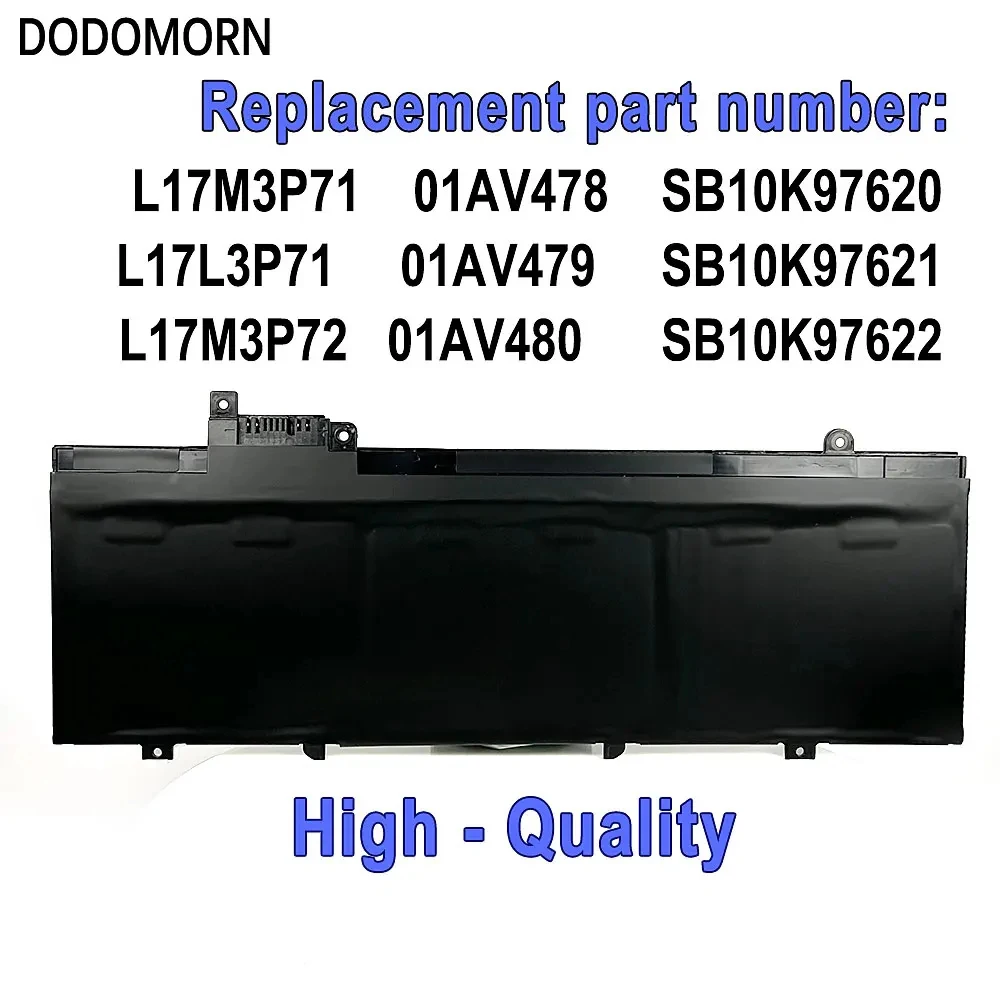 DODOMORN

Replacement part number:

L17M3P71 01AV478 SB10K97620
L17L3P71 01AV479 SB10K97621
L17M3P72 01AV480 SB10K97622

High - Quality